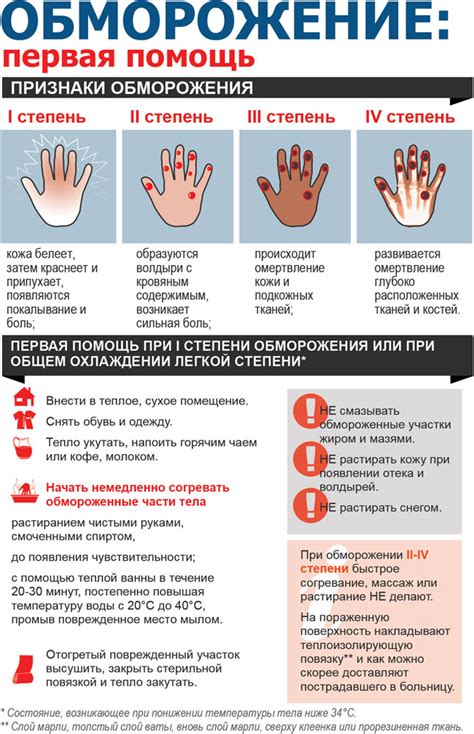 ОБМОРОЖЕНИЕ:
первая помощь

ПРИЗНАКИ ОБМОРОЖЕНИЯ

I степень

кожа белеет, затем краснеет и припухает, появляются покалывание и боль;

II степень

образуются волдыри с кровяным содержимым, возникает сильная боль;

III степень

происходит омертвление кожи и подкожных тканей;

IV степень

развивается омертвление глубоко расположенных тканей и костей.

ПЕРВАЯ ПОМОЩЬ ПРИ I СТЕПЕНИ ОБМОРОЖЕНИЯ ИЛИ ПРИ ОБЩЕМ ОХЛАЖДЕНИИ ЛЕГКОЙ СТЕПЕНИ*

Внести в теплое, сухое помещение.

Снять обувь и одежду.

Тепло укутать, напоить горячим чаем или кофе, молоком.

Начать немедленно согревать обмороженные части тела

растиранием чистыми руками, смоченными спиртом,

до появления чувствительности;

с помощью теплой ванны в течение 20-30 минут, постепенно повышая температуру воды с 20°С до 40°С, промыв поврежденное место мылом.

Отогретый поврежденный участок высушить, закрыть стерильной повязкой и тепло закутать.

НЕ смазывать обмороженные участки жиром и мазями.

НЕ растирать кожу при появлении отека и волдырей.

НЕ растирать снегом.

При обморожении II-IV степени быстрое согревание, массаж или растирание НЕ делают.

На пораженную поверхность накладывают теплоизолирующую повязку** и как можно скорее доставляют пострадавшего в больницу.

* Состояние, возникающее при понижении температуры тела ниже 34°С.
** Слой марли, толстый слой ваты, вновь слой марли, сверху клеенка или прорезиненная ткань.